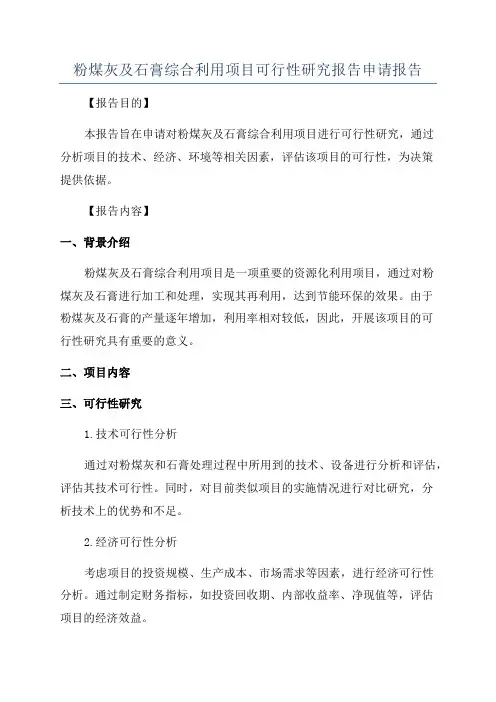 粉煤灰及石膏综合利用项目可行性研究报告申请报告

【报告目的】

本报告旨在申请对粉煤灰及石膏综合利用项目进行可行性研究，通过分析项目的技术、经济、环境等相关因素，评估该项目的可行性，为决策提供依据。

【报告内容】

一、背景介绍

粉煤灰及石膏综合利用项目是一项重要的资源化利用项目，通过对粉煤灰及石膏进行加工和处理，实现其再利用，达到节能环保的效果。由于粉煤灰及石膏的产量逐年增加，利用率相对较低，因此，开展该项目的可行性研究具有重要的意义。

二、项目内容

三、可行性研究

1.技术可行性分析

通过对粉煤灰和石膏处理过程中所用到的技术、设备进行分析和评估，评估其技术可行性。同时，对目前类似项目的实施情况进行对比研究，分析技术上的优势和不足。

2.经济可行性分析

考虑项目的投资规模、生产成本、市场需求等因素，进行经济可行性分析。通过制定财务指标，如投资回收期、内部收益率、净现值等，评估项目的经济效益。